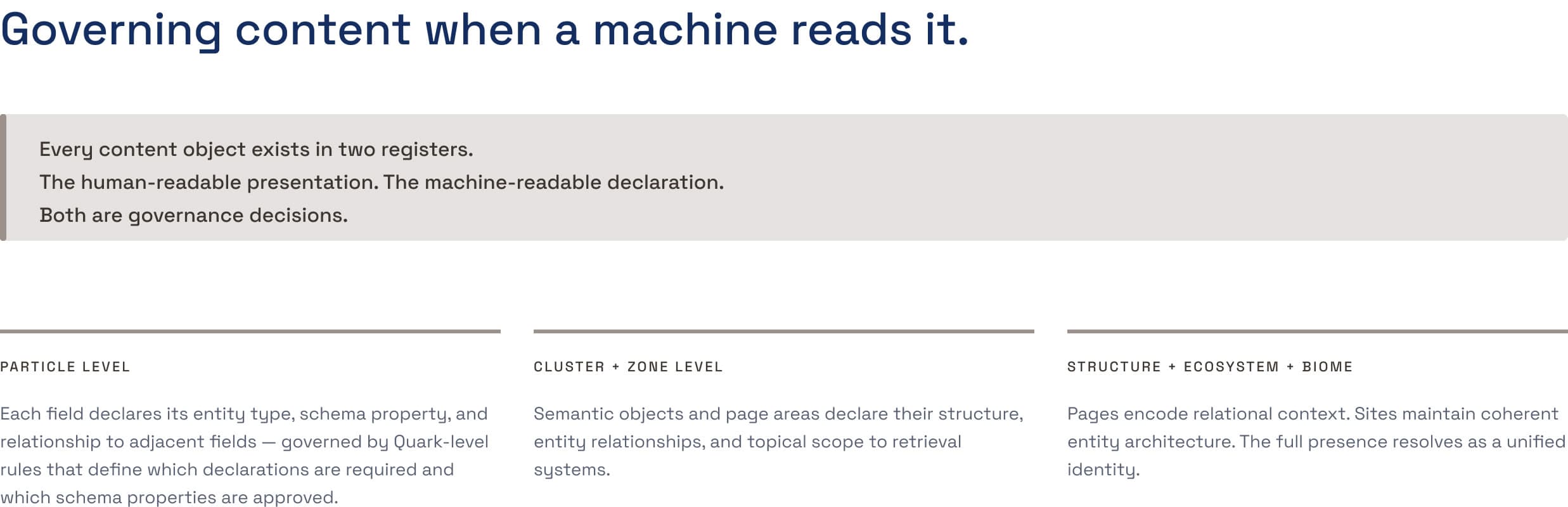 Governing content when a machine reads it.

Every content object exists in two registers.
The human-readable presentation. The machine-readable declaration.
Both are governance decisions.

PARTICLE LEVEL

Each field declares its entity type, schema property, and relationship to adjacent fields — governed by Quark-level rules that define which declarations are required and which schema properties are approved.

CLUSTER + ZONE LEVEL

Semantic objects and page areas declare their structure, entity relationships, and topical scope to retrieval systems.

STRUCTURE + ECOSYSTEM + BIOME

Pages encode relational context. Sites maintain coherent entity architecture. The full presence resolves as a unified identity.